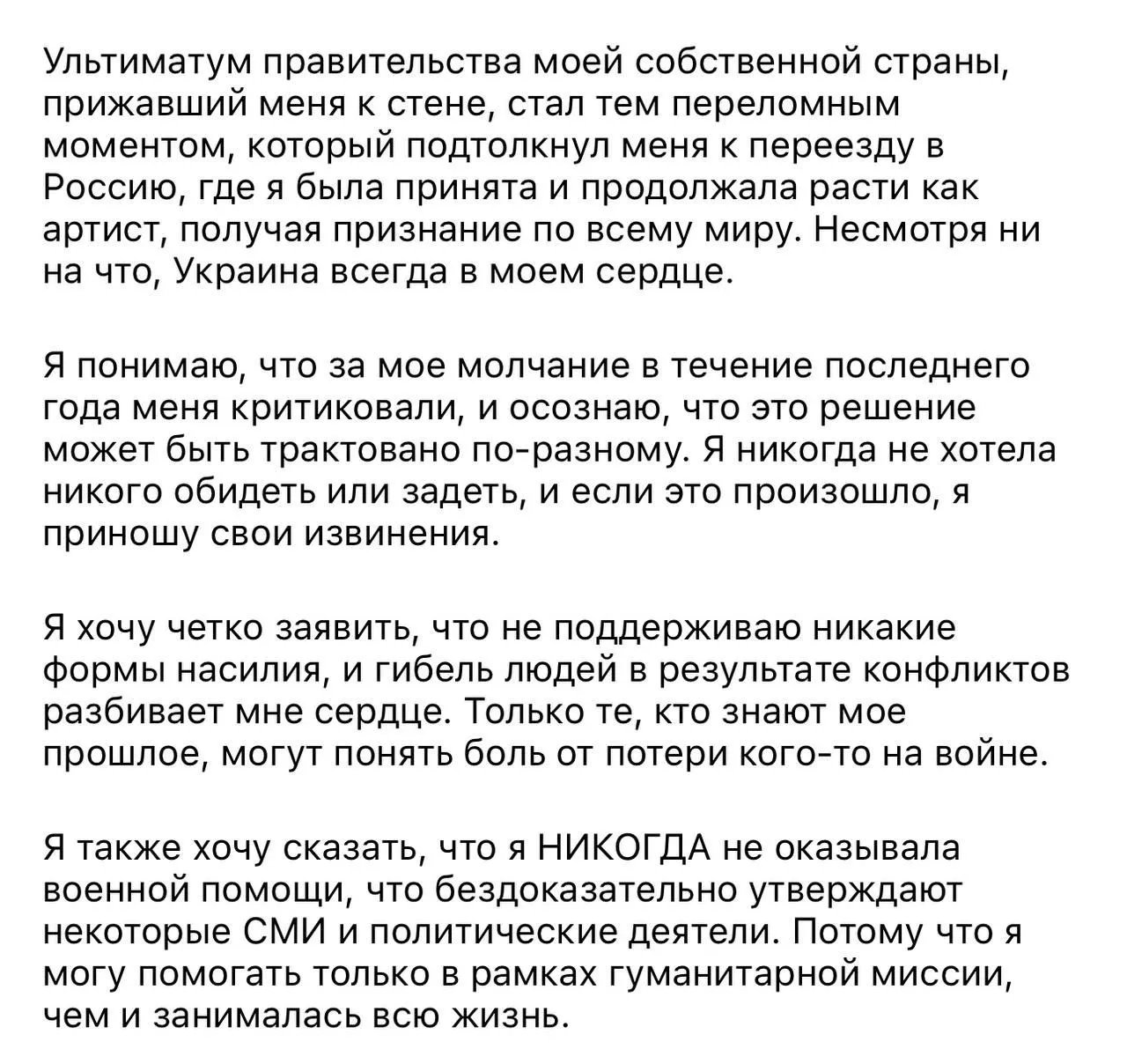 Ультиматум правительства моей собственной страны, прижавший меня к стене, стал тем переломным моментом, который подтолкнул меня к переезду в Россию, где я была принята и продолжала расти как артист, получая признание по всему миру. Несмотря ни на что, Украина всегда в моем сердце.

Я понимаю, что за мое молчание в течение последнего года меня критиковали, и осознаю, что это решение может быть трактовано по-разному. Я никогда не хотела никого обидеть или задеть, и если это произошло, я приношу свои извинения.

Я хочу четко заявить, что не поддерживаю никакие формы насилия, и гибель людей в результате конфликтов разбивает мне сердце. Только те, кто знают мое прошлое, могут понять боль от потери кого-то на войне.

Я также хочу сказать, что я НИКОГДА не оказывала военной помощи, что бездоказательно утверждают некоторые СМИ и политические деятели. Потому что я могу помогать только в рамках гуманитарной миссии, чем и занималась всю жизнь.